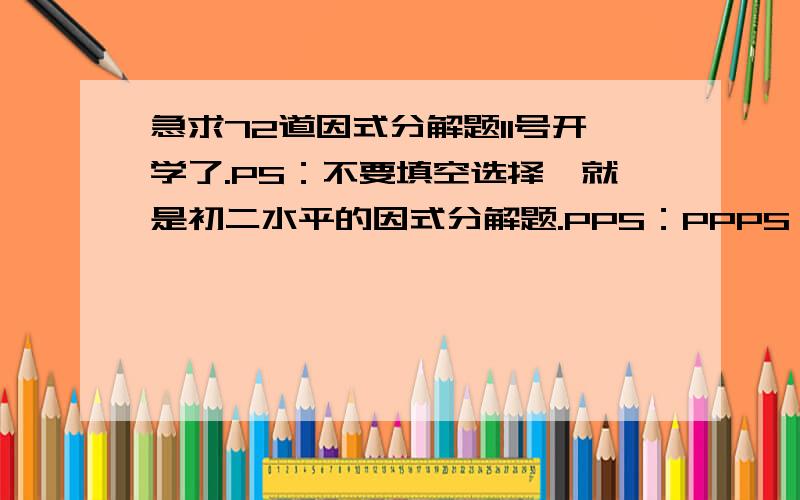 急求72道因式分解题11号开学了.PS：不要填空选择,就是初二水平的因式分解题.PPS：PPPS